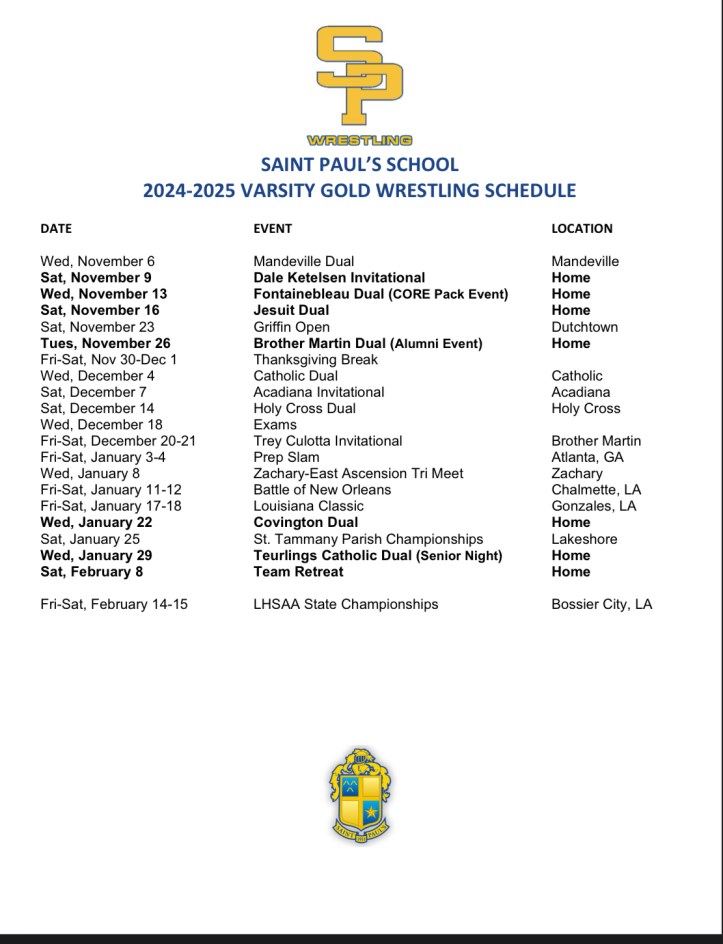 SP
WRESTLING
SAINT PAUL'S SCHOOL
2024-2025 VARSITY GOLD WRESTLING SCHEDULE

| DATE | EVENT | LOCATION |
|---|---|---|
| Wed, November 6 | Mandeville Dual | Mandeville |
| Sat, November 9 | Dale Ketelsen Invitational | Home |
| Wed, November 13 | Fontainebleau Dual (CORE Pack Event) | Home |
| Sat, November 16 | Jesuit Dual | Home |
| Sat, November 23 | Griffin Open | Dutchtown |
| Tues, November 26 | Brother Martin Dual (Alumni Event) | Home |
| Fri-Sat, Nov 30-Dec 1 | Thanksgiving Break | |
| Wed, December 4 | Catholic Dual | Catholic |
| Sat, December 7 | Acadiana Invitational | Acadiana |
| Sat, December 14 | Holy Cross Dual | Holy Cross |
| Wed, December 18 | Exams | |
| Fri-Sat, December 20-21 | Trey Culotta Invitational | Brother Martin |
| Fri-Sat, January 3-4 | Prep Slam | Atlanta, GA |
| Wed, January 8 | Zachary-East Ascension Tri Meet | Zachary |
| Fri-Sat, January 11-12 | Battle of New Orleans | Chalmette, LA |
| Fri-Sat, January 17-18 | Louisiana Classic | Gonzales, LA |
| Wed, January 22 | Covington Dual | Home |
| Sat, January 25 | St. Tammany Parish Championships | Lakeshore |
| Wed, January 29 | Teurlings Catholic Dual (Senior Night) | Home |
| Sat, February 8 | Team Retreat | Home |
| Fri-Sat, February 14-15 | LHSAA State Championships | Bossier City, LA |

SAINT PAUL'S